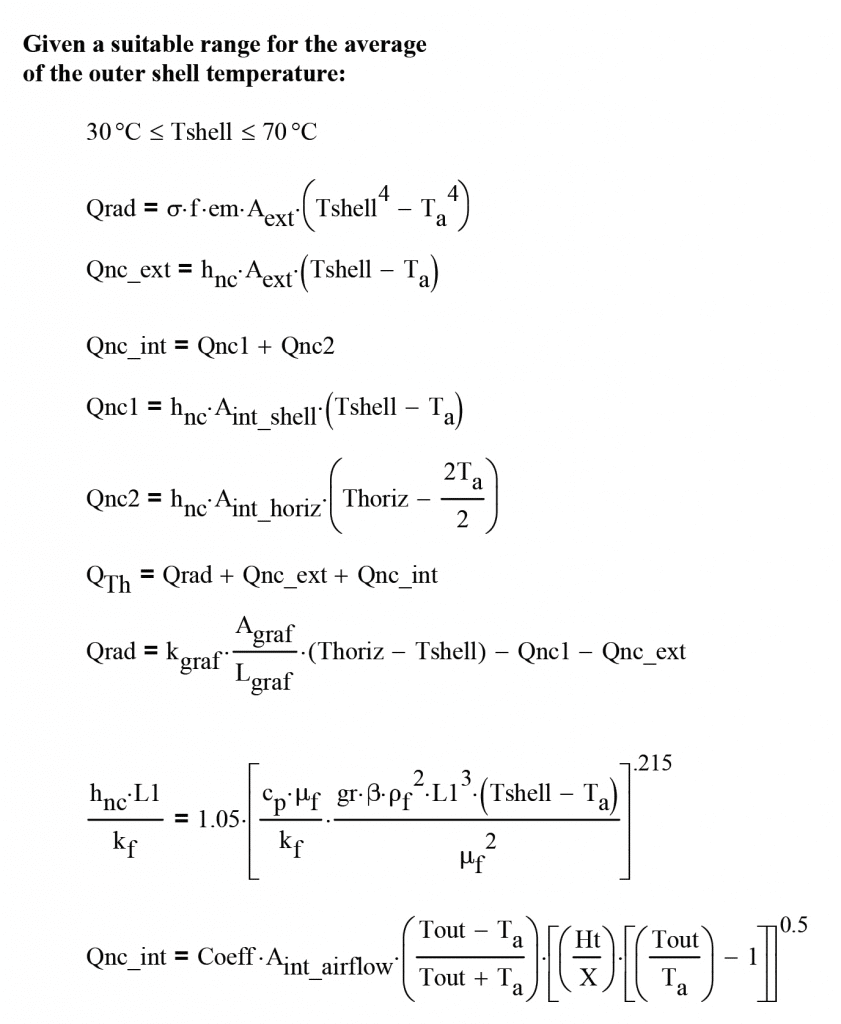 **Given a suitable range for the average of the outer shell temperature:**

$30\,°C \leq Tshell \leq 70\,°C$

$Qrad = \sigma \cdot f \cdot em \cdot A_{ext} \cdot \left(Tshell^4 - T_a^{\ 4}\right)$

$Qnc\_ext = h_{nc} \cdot A_{ext} \cdot \left(Tshell - T_a\right)$

$Qnc\_int = Qnc1 + Qnc2$

$Qnc1 = h_{nc} \cdot A_{int\_shell} \cdot \left(Tshell - T_a\right)$

$Qnc2 = h_{nc} \cdot A_{int\_horiz} \cdot \left(Thoriz - \frac{2T_a}{2}\right)$

$Q_{Th} = Qrad + Qnc\_ext + Qnc\_int$

$Qrad = k_{graf} \cdot \frac{A_{graf}}{L_{graf}} \cdot (Thoriz - Tshell) - Qnc1 - Qnc\_ext$

$\frac{h_{nc} \cdot L1}{k_f} = 1.05 \cdot \left[\frac{c_p \cdot \mu_f}{k_f} \cdot \frac{gr \cdot \beta \cdot \rho_f^{\ 2} \cdot L1^3 \cdot \left(Tshell - T_a\right)}{\mu_f^{\ 2}}\right]^{.215}$

$Qnc\_int = Coeff \cdot A_{int\_airflow} \cdot \left(\frac{Tout - T_a}{Tout + T_a}\right) \cdot \left[\left(\frac{Ht}{X}\right) \cdot \left[\left(\frac{Tout}{T_a}\right) - 1\right]\right]^{0.5}$